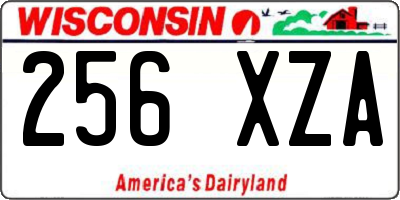 WISCONSIN

256 XZA

America's Dairyland